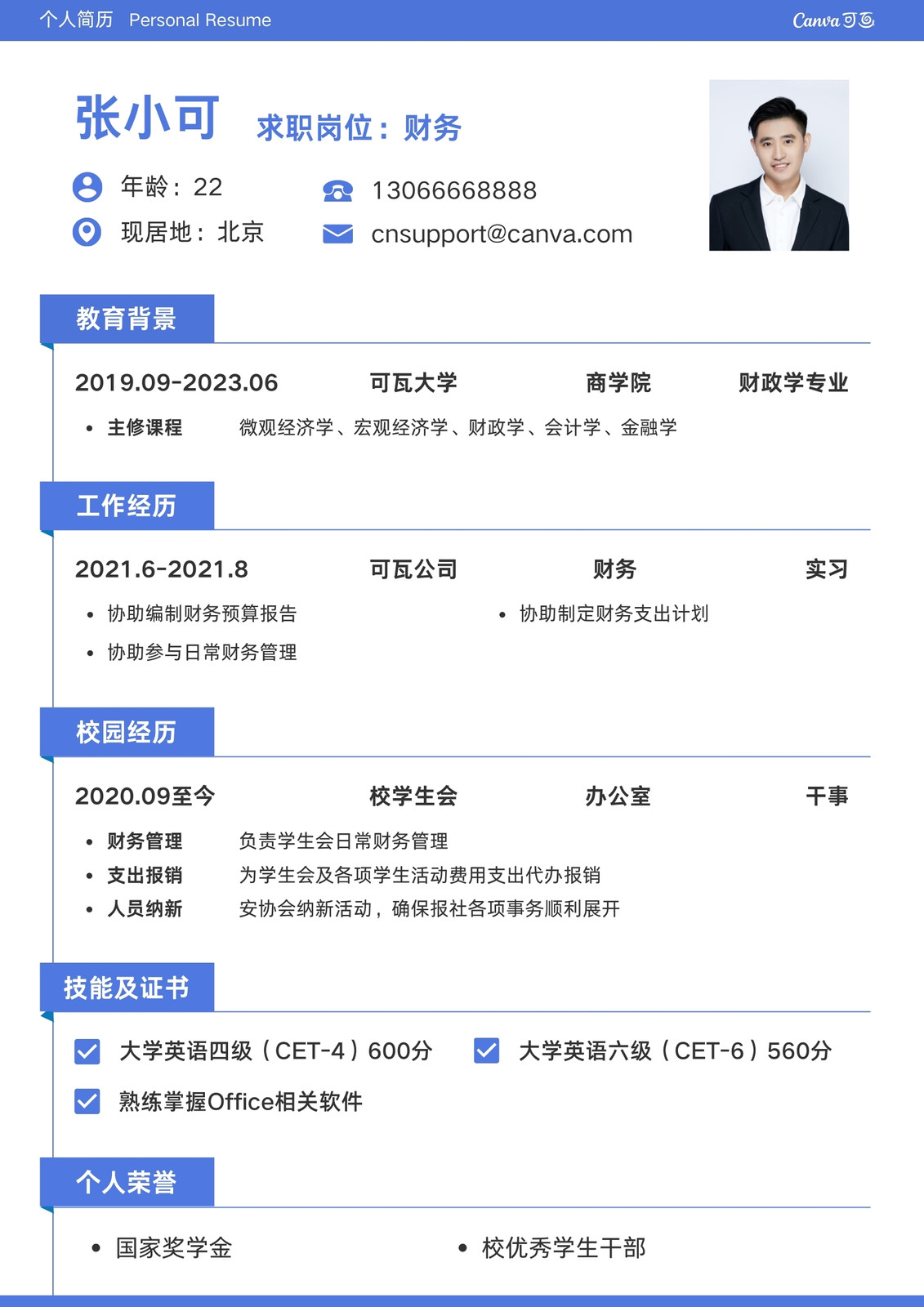 个人简历 Personal Resume

Canva可画

张小可 求职岗位：财务

年龄：22

现居地：北京

13066668888

cnsupport@canva.com

教育背景

2019.09-2023.06 可瓦大学 商学院 财政学专业

• 主修课程 微观经济学、宏观经济学、财政学、会计学、金融学

工作经历

2021.6-2021.8 可瓦公司 财务 实习

• 协助编制财务预算报告

• 协助参与日常财务管理

• 协助制定财务支出计划

校园经历

2020.09至今 校学生会 办公室 干事

• 财务管理 负责学生会日常财务管理

• 支出报销 为学生会及各项学生活动费用支出代办报销

• 人员纳新 安协会纳新活动，确保报社各项事务顺利展开

技能及证书

☑ 大学英语四级（CET-4）600分

☑ 大学英语六级（CET-6）560分

☑ 熟练掌握Office相关软件

个人荣誉

• 国家奖学金

• 校优秀学生干部